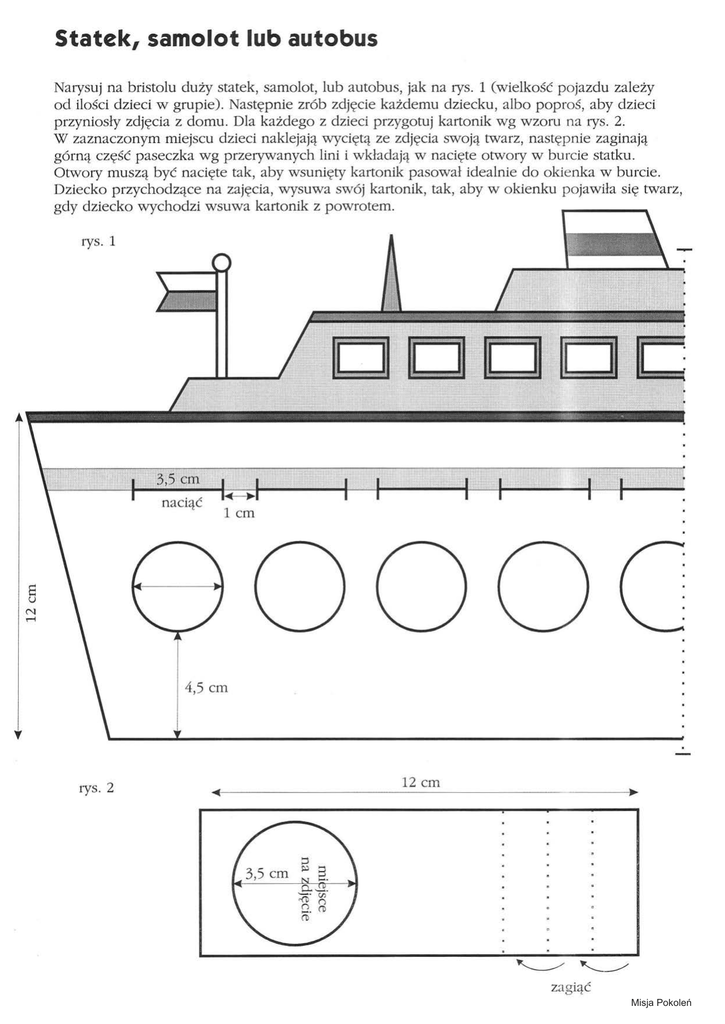 Statek, samolot lub autobus

Narysuj na bristolu duży statek, samolot, lub autobus, jak na rys. 1 (wielkość pojazdu zależy od ilości dzieci w grupie). Następnie zrób zdjęcie każdemu dziecku, albo poproś, aby dzieci przyniosły zdjęcia z domu. Dla każdego z dzieci przygotuj kartonik wg wzoru na rys. 2. W zaznaczonym miejscu dzieci naklejają wyciętą ze zdjęcia swoją twarz, następnie zaginają górną część paseczka wg przerywanych lini i wkładają w nacięte otwory w burcie statku. Otwory muszą być nacięte tak, aby wsunięty kartonik pasował idealnie do okienka w burcie. Dziecko przychodzące na zajęcia, wysuwa swój kartonik, tak, aby w okienku pojawiła się twarz, gdy dziecko wychodzi wsuwa kartonik z powrotem.

rys. 1

3,5 cm
naciąć
1 cm
12 cm
4,5 cm

rys. 2

12 cm
3,5 cm
miejsce na zdjęcie
zagiąć

Misja Pokoleń